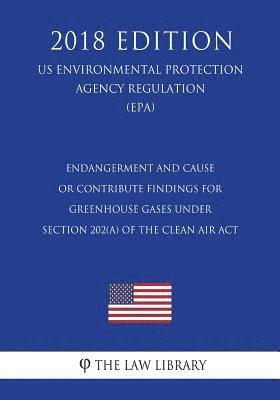 2018 EDITION

US ENVIRONMENTAL PROTECTION AGENCY REGULATION (EPA)

ENDANGERMENT AND CAUSE OR CONTRIBUTE FINDINGS FOR GREENHOUSE GASES UNDER SECTION 202(A) OF THE CLEAN AIR ACT

φ THE LAW LIBRARY